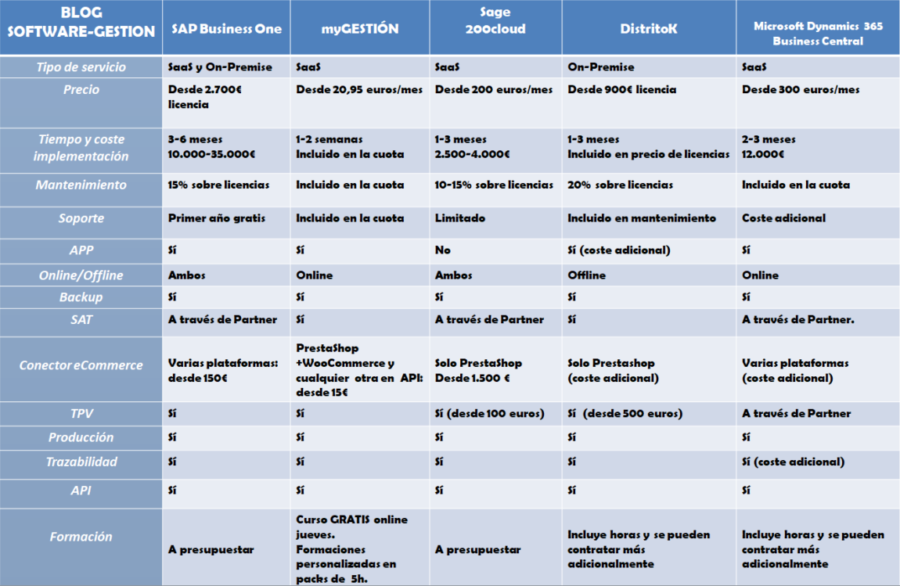 | BLOG SOFTWARE-GESTION | SAP Business One | myGESTIÓN | Sage 200cloud | DistritoK | Microsoft Dynamics 365 Business Central |
|---|---|---|---|---|---|
| Tipo de servicio | SaaS y On-Premise | SaaS | SaaS | On-Premise | SaaS |
| Precio | Desde 2.700€ licencia | Desde 20,95 euros/mes | Desde 200 euros/mes | Desde 900€ licencia | Desde 300 euros/mes |
| Tiempo y coste implementación | 3-6 meses 10.000-35.000€ | 1-2 semanas Incluido en la cuota | 1-3 meses 2.500-4.000€ | 1-3 meses Incluido en precio de licencias | 2-3 meses 12.000€ |
| Mantenimiento | 15% sobre licencias | Incluido en la cuota | 10-15% sobre licencias | 20% sobre licencias | Incluido en la cuota |
| Soporte | Primer año gratis | Incluido en la cuota | Limitado | Incluido en mantenimiento | Coste adicional |
| APP | Sí | Sí | No | Sí (coste adicional) | Sí |
| Online/Offline | Ambos | Online | Ambos | Offline | Online |
| Backup | Sí | Sí | Sí | Sí | Sí |
| SAT | A través de Partner | Sí | A través de Partner | Sí | A través de Partner. |
| Conector eCommerce | Varias plataformas: desde 150€ | PrestaShop +WooCommerce y cualquier otra en API: desde 15€ | Solo PrestaShop Desde 1.500 € | Solo Prestashop (coste adicional) | Varias plataformas (coste adicional) |
| TPV | Sí | Sí | Sí (desde 100 euros) | Sí (desde 500 euros) | A través de Partner |
| Producción | Sí | Sí | Sí | Sí | Sí |
| Trazabilidad | Sí | Sí | Sí | Sí | Sí (coste adicional) |
| API | Sí | Sí | Sí | Sí | Sí |
| Formación | A presupuestar | Curso GRATIS online jueves. Formaciones personalizadas en packs de 5h. | A presupuestar | Incluye horas y se pueden contratar más adicionalmente | Incluye horas y se pueden contratar más adicionalmente |